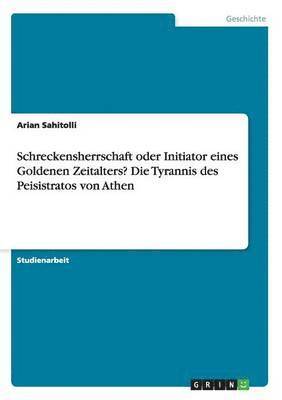 Geschichte

Arian Sahitolli

Schreckensherrschaft oder Initiator eines Goldenen Zeitalters? Die Tyrannis des Peisistratos von Athen

Studienarbeit

GRIN